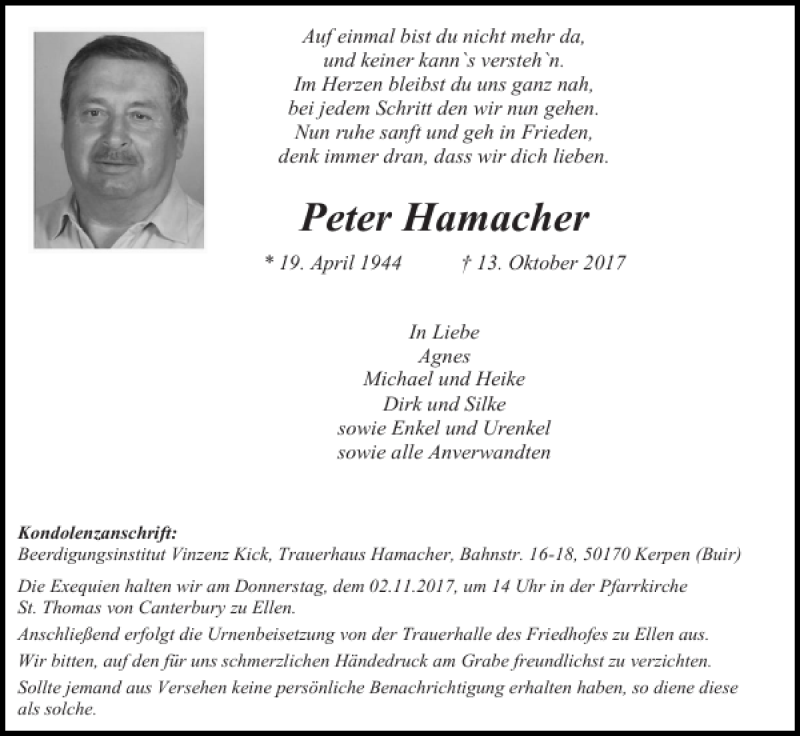 Auf einmal bist du nicht mehr da,
und keiner kann`s versteh`n.
Im Herzen bleibst du uns ganz nah,
bei jedem Schritt den wir nun gehen.
Nun ruhe sanft und geh in Frieden,
denk immer dran, dass wir dich lieben.

Peter Hamacher

* 19. April 1944 † 13. Oktober 2017

In Liebe
Agnes
Michael und Heike
Dirk und Silke
sowie Enkel und Urenkel
sowie alle Anverwandten

Kondolenzanschrift:
Beerdigungsinstitut Vinzenz Kick, Trauerhaus Hamacher, Bahnstr. 16-18, 50170 Kerpen (Buir)

Die Exequien halten wir am Donnerstag, dem 02.11.2017, um 14 Uhr in der Pfarrkirche St. Thomas von Canterbury zu Ellen.

Anschließend erfolgt die Urnenbeisetzung von der Trauerhalle des Friedhofes zu Ellen aus.

Wir bitten, auf den für uns schmerzlichen Händedruck am Grabe freundlichst zu verzichten.

Sollte jemand aus Versehen keine persönliche Benachrichtigung erhalten haben, so diene diese als solche.